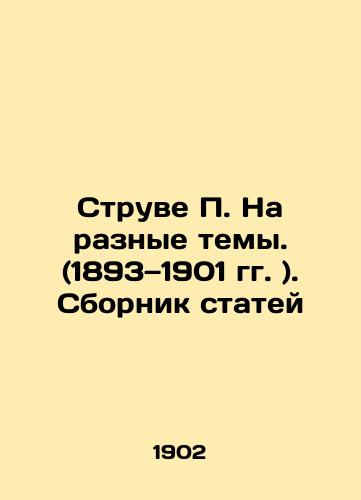 Струве П. На разные темы. (1893–1901 гг. ). Сборник статей

1902